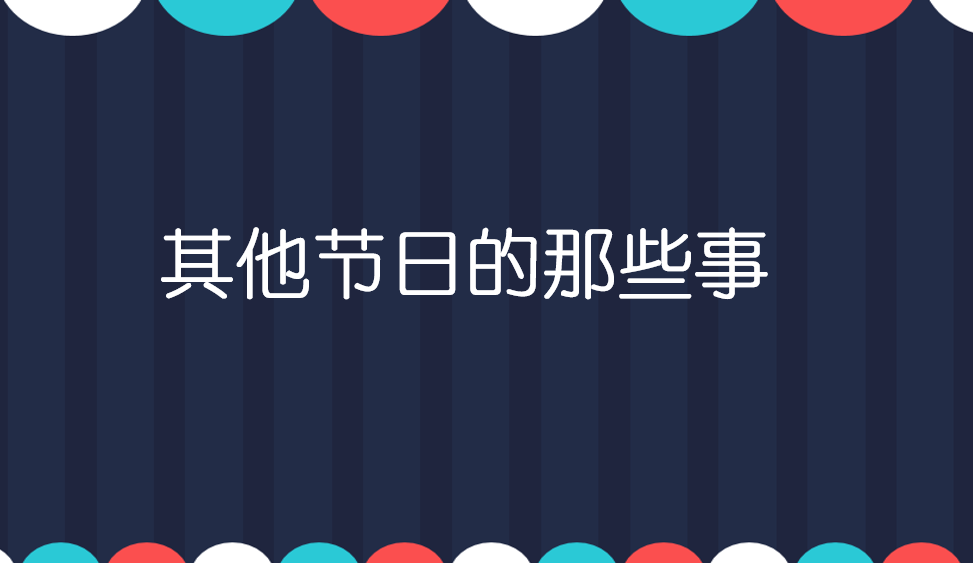 其他节日的那些事